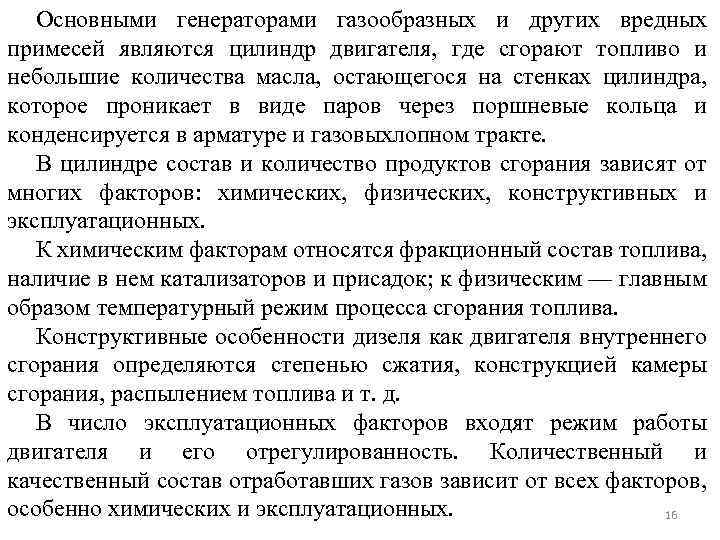 Основными генераторами газообразных и других вредных примесей являются цилиндр двигателя, где сгорают топливо и небольшие количества масла, остающегося на стенках цилиндра, которое проникает в виде паров через поршневые кольца и конденсируется в арматуре и газовыхлопном тракте.

В цилиндре состав и количество продуктов сгорания зависят от многих факторов: химических, физических, конструктивных и эксплуатационных.

К химическим факторам относятся фракционный состав топлива, наличие в нем катализаторов и присадок; к физическим — главным образом температурный режим процесса сгорания топлива.

Конструктивные особенности дизеля как двигателя внутреннего сгорания определяются степенью сжатия, конструкцией камеры сгорания, распылением топлива и т. д.

В число эксплуатационных факторов входят режим работы двигателя и его отрегулированность. Количественный и качественный состав отработавших газов зависит от всех факторов, особенно химических и эксплуатационных.

16